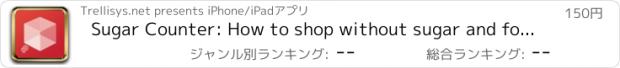 Trellisys.net presents iPhone/iPadアプリ

150円

Sugar Counter: How to shop without sugar and fo...

ジャンル別ランキング: --

総合ランキング: --